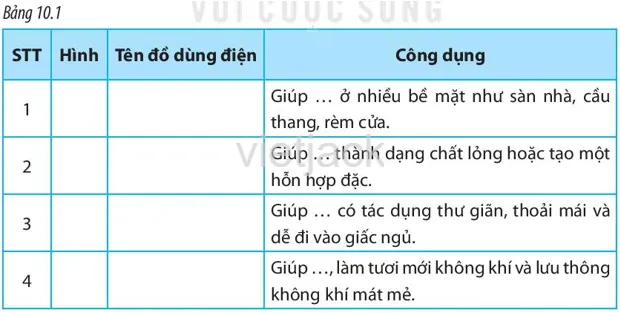 Bảng 10.1

VỚI CUỘC SỐNG

| STT | Hình | Tên đồ dùng điện | Công dụng |
|---|---|---|---|
| 1 | | | Giúp … ở nhiều bề mặt như sàn nhà, cầu thang, rèm cửa. |
| 2 | | | Giúp … thành dạng chất lỏng hoặc tạo một hỗn hợp đặc. |
| 3 | | | Giúp … có tác dụng thư giãn, thoải mái và dễ đi vào giấc ngủ. |
| 4 | | | Giúp …, làm tươi mới không khí và lưu thông không khí mát mẻ. |

vietjack